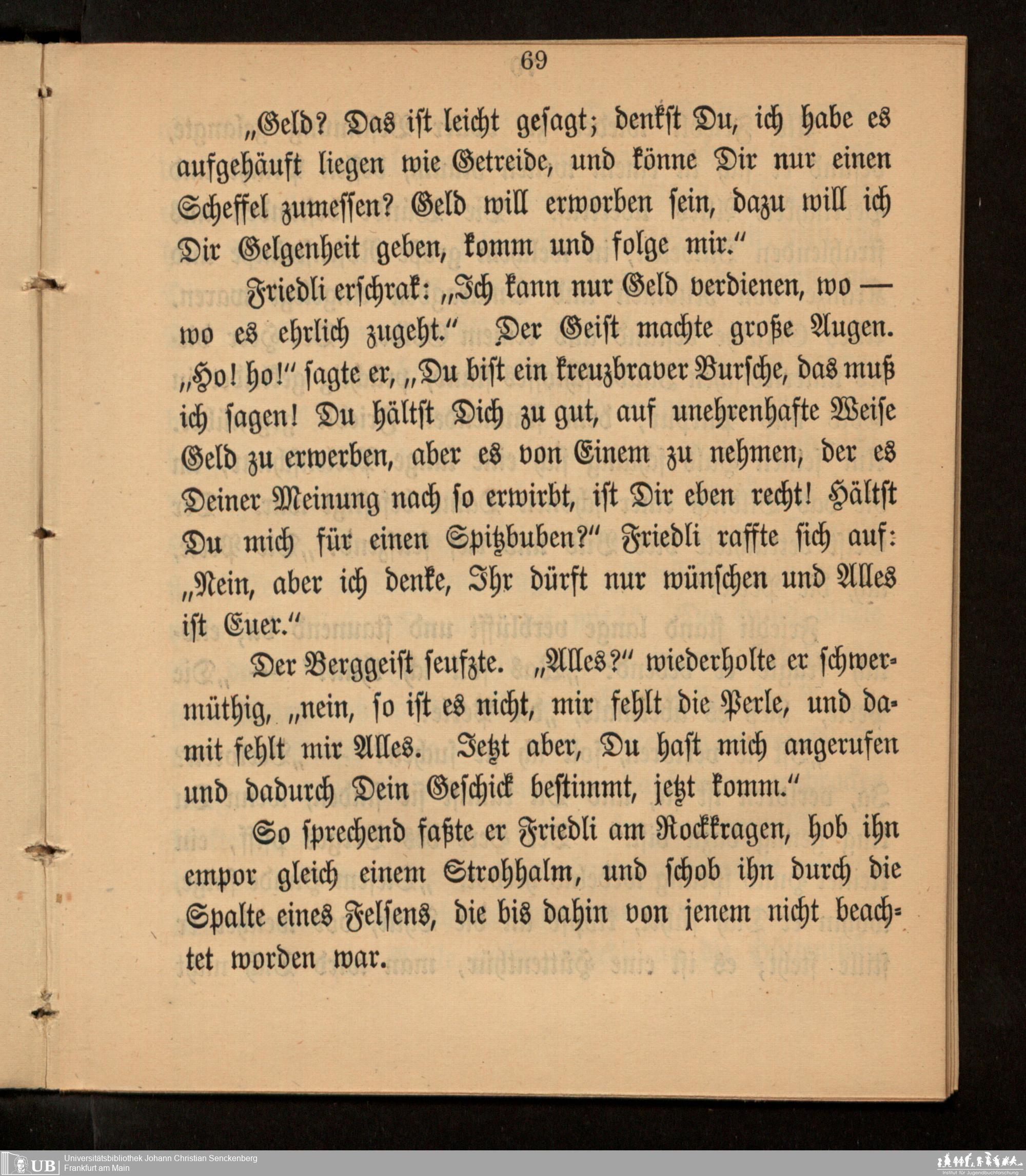 69

„Geld? Das ist leicht gesagt; denkst Du, ich habe es aufgehäuft liegen wie Getreide, und könne Dir nur einen Scheffel zumessen? Geld will erworben sein, dazu will ich Dir Gelgenheit geben, komm und folge mir."

Friedli erschrak: „Ich kann nur Geld verdienen, wo — wo es ehrlich zugeht." Der Geist machte große Augen. „Ho! ho!" sagte er, „Du bist ein kreuzbraver Bursche, das muß ich sagen! Du hältst Dich zu gut, auf unehrenhafte Weise Geld zu erwerben, aber es von Einem zu nehmen, der es Deiner Meinung nach so erwirbt, ist Dir eben recht! Hältst Du mich für einen Spitzbuben?" Friedli raffte sich auf: „Nein, aber ich denke, Ihr dürft nur wünschen und Alles ist Euer."

Der Berggeist seufzte. „Alles?" wiederholte er schwermüthig, „nein, so ist es nicht, mir fehlt die Perle, und damit fehlt mir Alles. Jetzt aber, Du hast mich angerufen und dadurch Dein Geschick bestimmt, jetzt komm."

So sprechend faßte er Friedli am Rockkragen, hob ihn empor gleich einem Strohhalm, und schob ihn durch die Spalte eines Felsens, die bis dahin von jenem nicht beachtet worden war.

UB Universitätsbibliothek Johann Christian Senckenberg
Frankfurt am Main

Institut für Jugendbuchforschung